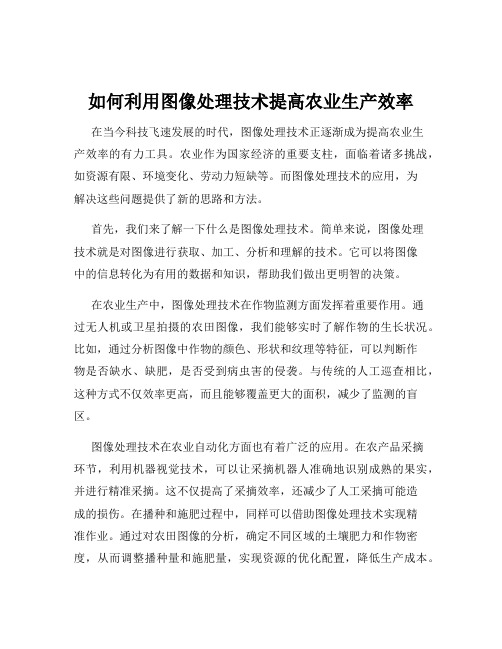 如何利用图像处理技术提高农业生产效率

在当今科技飞速发展的时代，图像处理技术正逐渐成为提高农业生产效率的有力工具。农业作为国家经济的重要支柱，面临着诸多挑战，如资源有限、环境变化、劳动力短缺等。而图像处理技术的应用，为解决这些问题提供了新的思路和方法。

首先，我们来了解一下什么是图像处理技术。简单来说，图像处理技术就是对图像进行获取、加工、分析和理解的技术。它可以将图像中的信息转化为有用的数据和知识，帮助我们做出更明智的决策。

在农业生产中，图像处理技术在作物监测方面发挥着重要作用。通过无人机或卫星拍摄的农田图像，我们能够实时了解作物的生长状况。比如，通过分析图像中作物的颜色、形状和纹理等特征，可以判断作物是否缺水、缺肥，是否受到病虫害的侵袭。与传统的人工巡查相比，这种方式不仅效率更高，而且能够覆盖更大的面积，减少了监测的盲区。

图像处理技术在农业自动化方面也有着广泛的应用。在农产品采摘环节，利用机器视觉技术，可以让采摘机器人准确地识别成熟的果实，并进行精准采摘。这不仅提高了采摘效率，还减少了人工采摘可能造成的损伤。在播种和施肥过程中，同样可以借助图像处理技术实现精准作业。通过对农田图像的分析，确定不同区域的土壤肥力和作物密度，从而调整播种量和施肥量，实现资源的优化配置，降低生产成本。